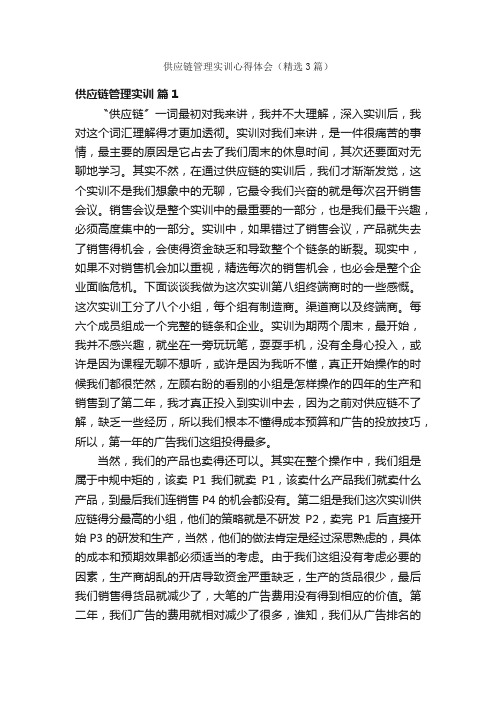 供应链管理实训心得体会（精选3篇）

供应链管理实训 篇1

“供应链”一词最初对我来讲，我并不大理解，深入实训后，我对这个词汇理解得才更加透彻。实训对我们来讲，是一件很痛苦的事情，最主要的原因是它占去了我们周末的休息时间，其次还要面对无聊地学习。其实不然，在通过供应链的实训后，我们才渐渐发觉，这个实训不是我们想象中的无聊，它最令我们兴奋的就是每次召开销售会议。销售会议是整个实训中的最重要的一部分，也是我们最干兴趣，必须高度集中的一部分。实训中，如果错过了销售会议，产品就失去了销售得机会，会使得资金缺乏和导致整个个链条的断裂。现实中，如果不对销售机会加以重视，精选每次的销售机会，也必会是整个企业面临危机。下面谈谈我做为这次实训第八组终端商时的一些感慨。这次实训工分了八个小组，每个组有制造商。渠道商以及终端商。每六个成员组成一个完整的链条和企业。实训为期两个周末，最开始，我并不感兴趣，就坐在一旁玩玩笔，耍耍手机，没有全身心投入，或许是因为课程无聊不想听，或许是因为我听不懂，真正开始操作的时候我们都很茫然，左顾右盼的看别的小组是怎样操作的四年的生产和销售到了第二年，我才真正投入到实训中去，因为之前对供应链不了解，缺乏一些经历，所以我们根本不懂得成本预算和广告的投放技巧，所以，第一年的广告我们这组投得最多。

当然，我们的产品也卖得还可以。其实在整个操作中，我们组是属于中规中矩的，该卖 P1 我们就卖 P1，该卖什么产品我们就卖什么产品，到最后我们连销售 P4 的机会都没有。第二组是我们这次实训供应链得分最高的小组，他们的策略就是不研发 P2，卖完 P1 后直接开始 P3 的研发和生产，当然，他们的做法肯定是经过深思熟虑的，具体的成本和预期效果都必须适当的考虑。由于我们这组没有考虑必要的因素，生产商胡乱的开店导致资金严重缺乏，生产的货品很少，最后我们销售得货品就减少了，大笔的广告费用没有得到相应的价值。第二年，我们广告的费用就相对减少了很多，谁知，我们从广告排名的